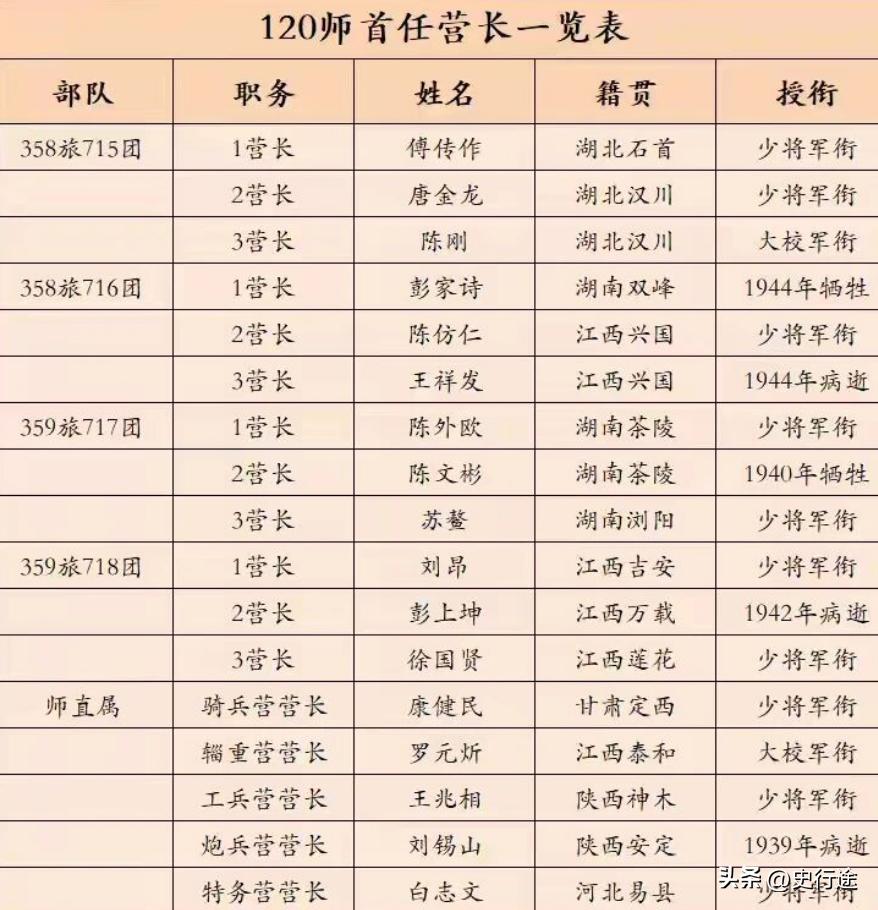 120师首任营长一览表

| 部队 | 职务 | 姓名 | 籍贯 | 授衔 |
|---|---|---|---|---|
| 358旅715团 | 1营长 | 傅传作 | 湖北石首 | 少将军衔 |
| | 2营长 | 唐金龙 | 湖北汉川 | 少将军衔 |
| | 3营长 | 陈刚 | 湖北汉川 | 大校军衔 |
| 358旅716团 | 1营长 | 彭家诗 | 湖南双峰 | 1944年牺牲 |
| | 2营长 | 陈仿仁 | 江西兴国 | 少将军衔 |
| | 3营长 | 王祥发 | 江西兴国 | 1944年病逝 |
| 359旅717团 | 1营长 | 陈外欧 | 湖南茶陵 | 少将军衔 |
| | 2营长 | 陈文彬 | 湖南茶陵 | 1940年牺牲 |
| | 3营长 | 苏鳌 | 湖南浏阳 | 少将军衔 |
| 359旅718团 | 1营长 | 刘昂 | 江西吉安 | 少将军衔 |
| | 2营长 | 彭上坤 | 江西万载 | 1942年病逝 |
| | 3营长 | 徐国贤 | 江西莲花 | 少将军衔 |
| 师直属 | 骑兵营营长 | 康健民 | 甘肃定西 | 少将军衔 |
| | 辎重营营长 | 罗元炘 | 江西泰和 | 大校军衔 |
| | 工兵营营长 | 王兆相 | 陕西神木 | 少将军衔 |
| | 炮兵营营长 | 刘锡山 | 陕西安定 | 1939年病逝 |
| | 特务营营长 | 白志文 | 河北易县 | 少将军衔 |

头条 @史行途